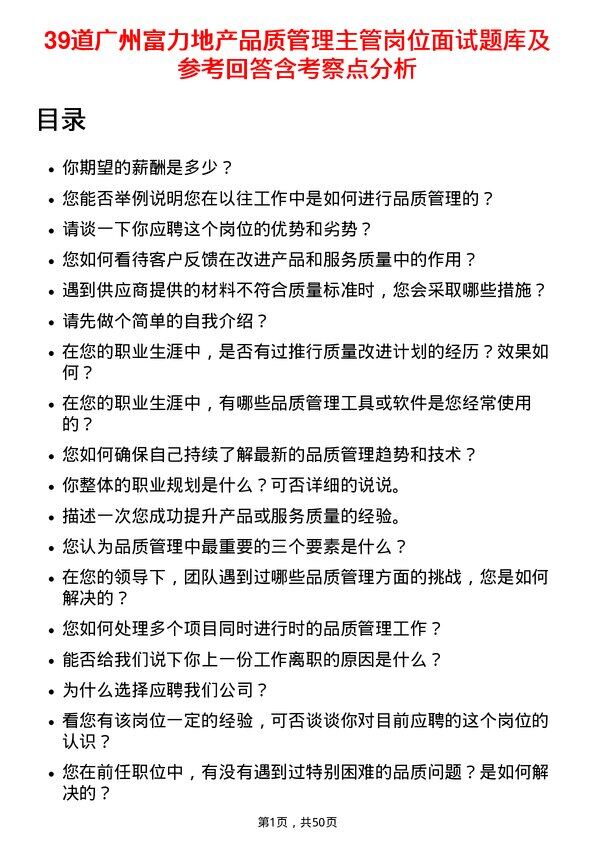 39道广州富力地产品质管理主管岗位面试题库及参考回答含考察点分析

目录

- 你期望的薪酬是多少？
- 您能否举例说明您在以往工作中是如何进行品质管理的？
- 请谈一下你应聘这个岗位的优势和劣势？
- 您如何看待客户反馈在改进产品和服务质量中的作用？
- 遇到供应商提供的材料不符合质量标准时，您会采取哪些措施？
- 请先做个简单的自我介绍？
- 在您的职业生涯中，是否有过推行质量改进计划的经历？效果如何？
- 在您的职业生涯中，有哪些品质管理工具或软件是您经常使用的？
- 您如何确保自己持续了解最新的品质管理趋势和技术？
- 你整体的职业规划是什么？可否详细的说说。
- 描述一次您成功提升产品或服务质量的经验。
- 您认为品质管理中最重要的三个要素是什么？
- 在您的领导下，团队遇到过哪些品质管理方面的挑战，您是如何解决的？
- 您如何处理多个项目同时进行时的品质管理工作？
- 能否给我们说下你上一份工作离职的原因是什么？
- 为什么选择应聘我们公司？
- 看您有该岗位一定的经验，可否谈谈你对目前应聘的这个岗位的认识？
- 您在前任职位中，有没有遇到过特别困难的品质问题？是如何解决的？

第1页，共50页